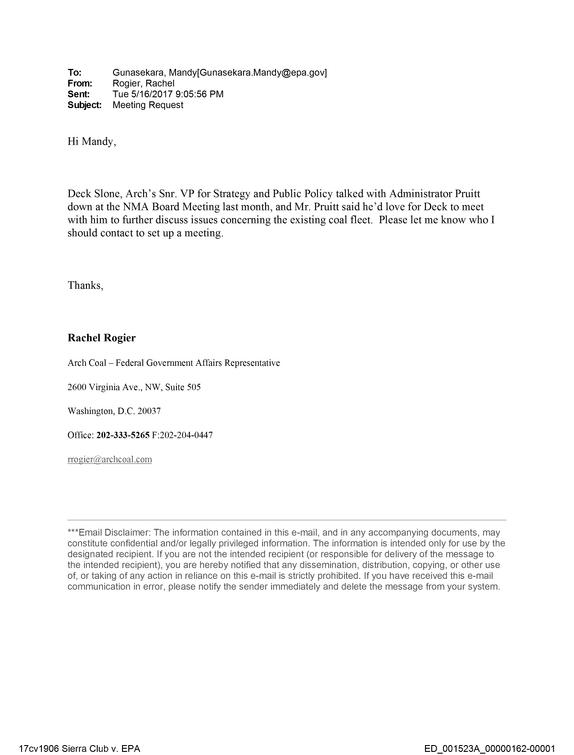 To: Gunasekara, Mandy[Gunasekara.Mandy@epa.gov]
From: Rogier, Rachel
Sent: Tue 5/16/2017 9:05:56 PM
Subject: Meeting Request

Hi Mandy,

Deck Slone, Arch's Snr. VP for Strategy and Public Policy talked with Administrator Pruitt down at the NMA Board Meeting last month, and Mr. Pruitt said he'd love for Deck to meet with him to further discuss issues concerning the existing coal fleet. Please let me know who I should contact to set up a meeting.

Thanks,

Rachel Rogier

Arch Coal – Federal Government Affairs Representative

2600 Virginia Ave., NW, Suite 505

Washington, D.C. 20037

Office: 202-333-5265 F:202-204-0447

rrogier@archcoal.com

***Email Disclaimer: The information contained in this e-mail, and in any accompanying documents, may constitute confidential and/or legally privileged information. The information is intended only for use by the designated recipient. If you are not the intended recipient (or responsible for delivery of the message to the intended recipient), you are hereby notified that any dissemination, distribution, copying, or other use of, or taking of any action in reliance on this e-mail is strictly prohibited. If you have received this e-mail communication in error, please notify the sender immediately and delete the message from your system.

17cv1906 Sierra Club v. EPA
ED_001523A_00000162-00001